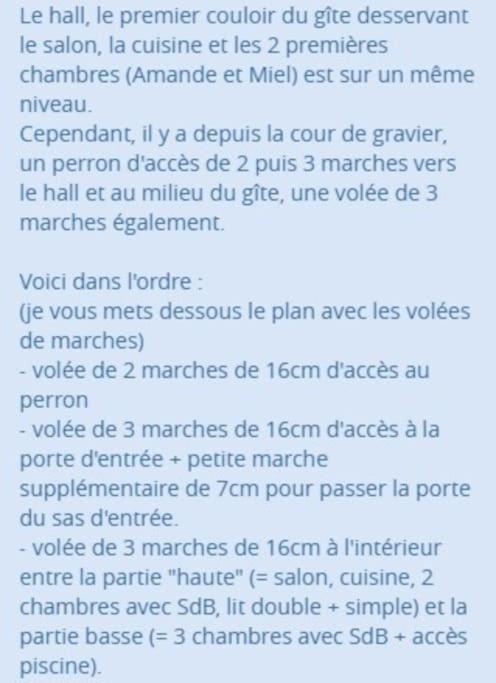 Le hall, le premier couloir du gîte desservant le salon, la cuisine et les 2 premières chambres (Amande et Miel) est sur un même niveau.
Cependant, il y a depuis la cour de gravier, un perron d'accès de 2 puis 3 marches vers le hall et au milieu du gîte, une volée de 3 marches également.

Voici dans l'ordre :
(je vous mets dessous le plan avec les volées de marches)
- volée de 2 marches de 16cm d'accès au perron
- volée de 3 marches de 16cm d'accès à la porte d'entrée + petite marche supplémentaire de 7cm pour passer la porte du sas d'entrée.
- volée de 3 marches de 16cm à l'intérieur entre la partie "haute" (= salon, cuisine, 2 chambres avec SdB, lit double + simple) et la partie basse (= 3 chambres avec SdB + accès piscine).